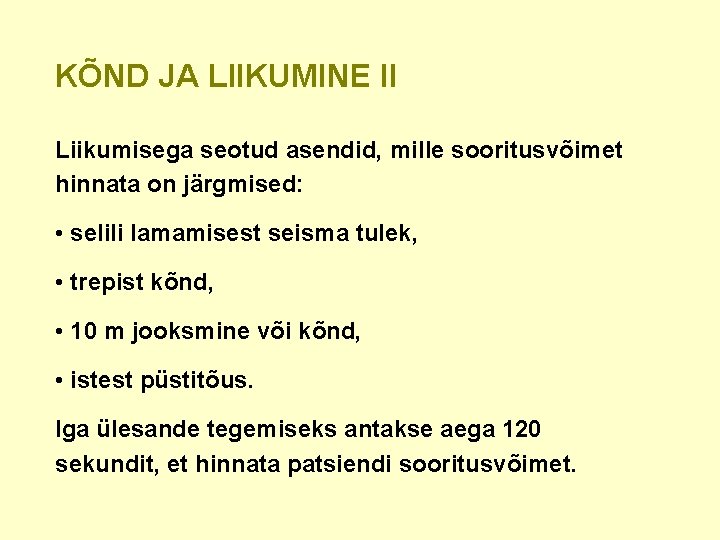 KÕND JA LIIKUMINE II

Liikumisega seotud asendid, mille sooritusvõimet hinnata on järgmised:

• selili lamamisest seisma tulek,

• trepist kõnd,

• 10 m jooksmine või kõnd,

• istest püstitõus.

Iga ülesande tegemiseks antakse aega 120 sekundit, et hinnata patsiendi sooritusvõimet.